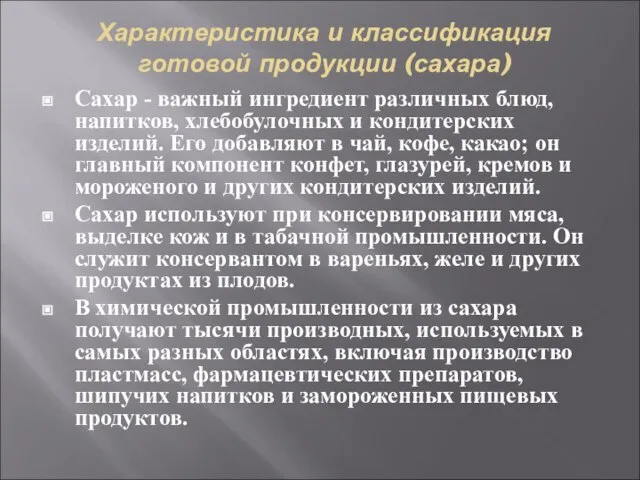 Характеристика и классификация готовой продукции (сахара)

Сахар - важный ингредиент различных блюд, напитков, хлебобулочных и кондитерских изделий. Его добавляют в чай, кофе, какао; он главный компонент конфет, глазурей, кремов и мороженого и других кондитерских изделий.

Сахар используют при консервировании мяса, выделке кож и в табачной промышленности. Он служит консервантом в вареньях, желе и других продуктах из плодов.

В химической промышленности из сахара получают тысячи производных, используемых в самых разных областях, включая производство пластмасс, фармацевтических препаратов, шипучих напитков и замороженных пищевых продуктов.